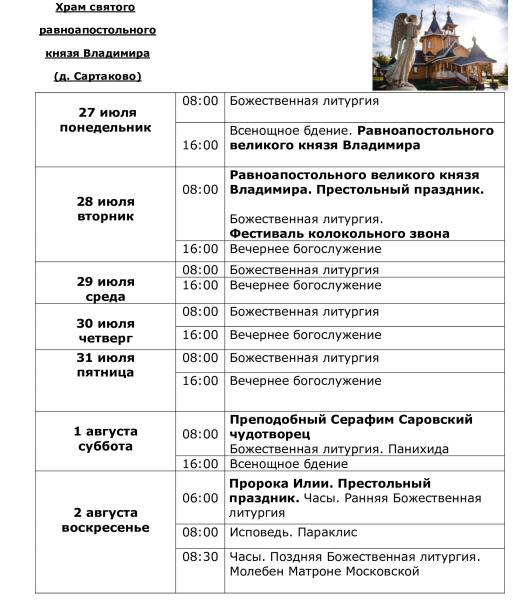 Храм святого

равноапостольного

князя Владимира

(д. Сартаково)

| 27 июля понедельник | 08:00 | Божественная литургия |
|---|---|---|
| | 16:00 | Всенощное бдение. Равноапостольного великого князя Владимира |
| 28 июля вторник | 08:00 | Равноапостольного великого князя Владимира. Престольный праздник. Божественная литургия. Фестиваль колокольного звона |
| | 16:00 | Вечернее богослужение |
| 29 июля среда | 08:00 | Божественная литургия |
| | 16:00 | Вечернее богослужение |
| 30 июля четверг | 08:00 | Божественная литургия |
| | 16:00 | Вечернее богослужение |
| 31 июля пятница | 08:00 | Божественная литургия |
| | 16:00 | Вечернее богослужение |
| 1 августа суббота | 08:00 | Преподобный Серафим Саровский чудотворец Божественная литургия. Панихида |
| | 16:00 | Всенощное бдение |
| 2 августа воскресенье | 06:00 | Пророка Илии. Престольный праздник. Часы. Ранняя Божественная литургия |
| | 08:00 | Исповедь. Параклис |
| | 08:30 | Часы. Поздняя Божественная литургия. Молебен Матроне Московской |